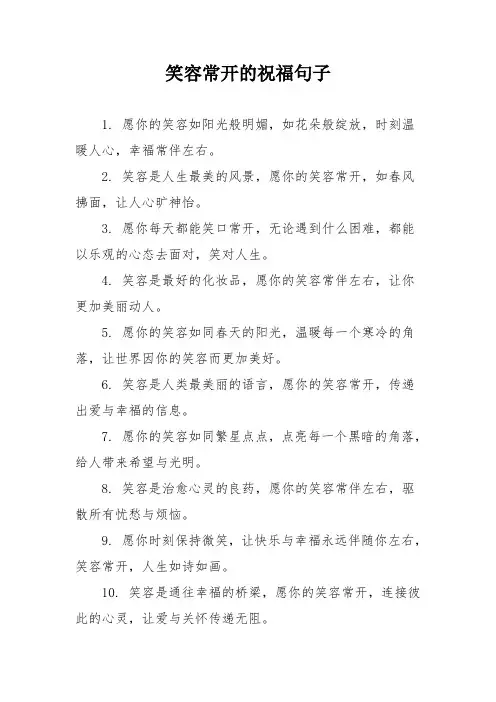 笑容常开的祝福句子

1. 愿你的笑容如阳光般明媚，如花朵般绽放，时刻温暖人心，幸福常伴左右。

2. 笑容是人生最美的风景，愿你的笑容常开，如春风拂面，让人心旷神怡。

3. 愿你每天都能笑口常开，无论遇到什么困难，都能以乐观的心态去面对，笑对人生。

4. 笑容是最好的化妆品，愿你的笑容常伴左右，让你更加美丽动人。

5. 愿你的笑容如同春天的阳光，温暖每一个寒冷的角落，让世界因你的笑容而更加美好。

6. 笑容是人类最美丽的语言，愿你的笑容常开，传递出爱与幸福的信息。

7. 愿你的笑容如同繁星点点，点亮每一个黑暗的角落，给人带来希望与光明。

8. 笑容是治愈心灵的良药，愿你的笑容常伴左右，驱散所有忧愁与烦恼。

9. 愿你时刻保持微笑，让快乐与幸福永远伴随你左右，笑容常开，人生如诗如画。

10. 笑容是通往幸福的桥梁，愿你的笑容常开，连接彼此的心灵，让爱与关怀传递无阻。